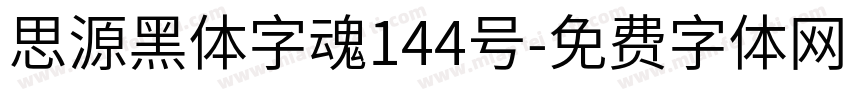 思源黑体字魂144号-免费字体网